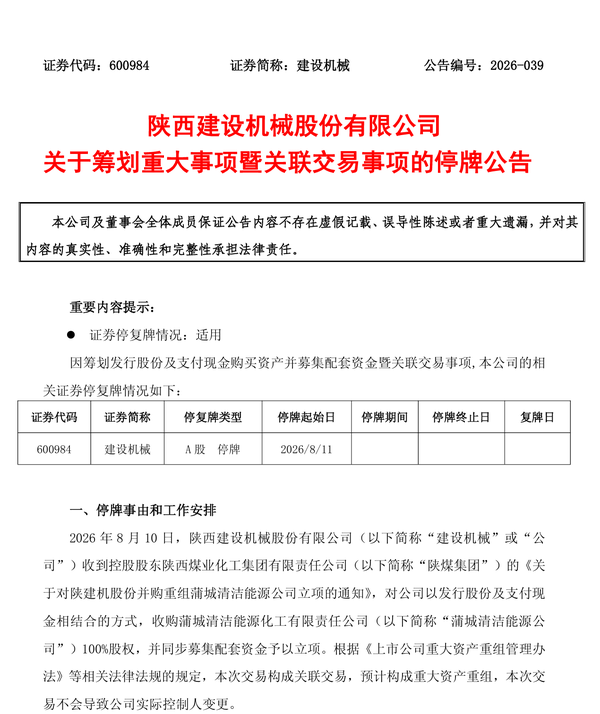 证券代码：600984　　证券简称：建设机械　　公告编号：2026-039

陕西建设机械股份有限公司
关于筹划重大事项暨关联交易事项的停牌公告

本公司及董事会全体成员保证公告内容不存在虚假记载、误导性陈述或者重大遗漏，并对其内容的真实性、准确性和完整性承担法律责任。

重要内容提示：

● 证券停复牌情况：适用

因筹划发行股份及支付现金购买资产并募集配套资金暨关联交易事项，本公司的相关证券停复牌情况如下：

| 证券代码 | 证券简称 | 停复牌类型 | 停牌起始日 | 停牌期间 | 停牌终止日 | 复牌日 |
|---|---|---|---|---|---|---|
| 600984 | 建设机械 | A股　停牌 | 2026/8/11 | | | |

一、停牌事由和工作安排

2026 年 8 月 10 日，陕西建设机械股份有限公司（以下简称“建设机械”或“公司”）收到控股股东陕西煤业化工集团有限责任公司（以下简称“陕煤集团”）的《关于对陕建机股份并购重组蒲城清洁能源公司立项的通知》，对公司以发行股份及支付现金相结合的方式，收购蒲城清洁能源化工有限责任公司（以下简称“蒲城清洁能源公司”）100%股权，并同步募集配套资金予以立项。根据《上市公司重大资产重组管理办法》等相关法律法规的规定，本次交易构成关联交易，预计构成重大资产重组，本次交易不会导致公司实际控制人变更。